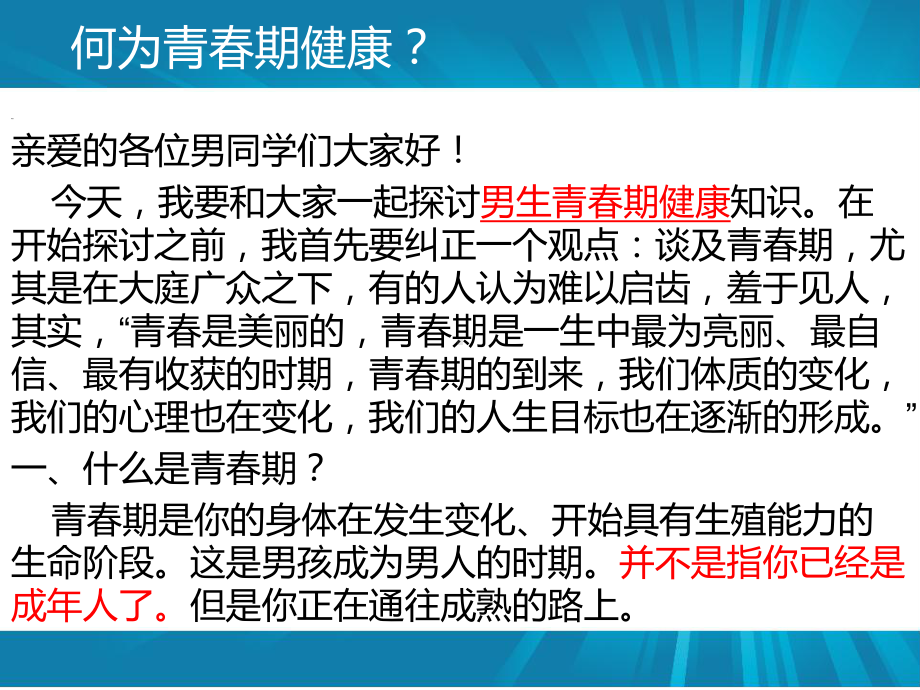 何为青春期健康？

亲爱的各位男同学们大家好！

今天，我要和大家一起探讨男生青春期健康知识。在开始探讨之前，我首先要纠正一个观点：谈及青春期，尤其是在大庭广众之下，有的人认为难以启齿，羞于见人，其实，“青春是美丽的，青春期是一生中最为亮丽、最自信、最有收获的时期，青春期的到来，我们体质的变化，我们的心理也在变化，我们的人生目标也在逐渐的形成。”

一、什么是青春期？

青春期是你的身体在发生变化、开始具有生殖能力的生命阶段。这是男孩成为男人的时期。并不是指你已经是成年人了。但是你正在通往成熟的路上。